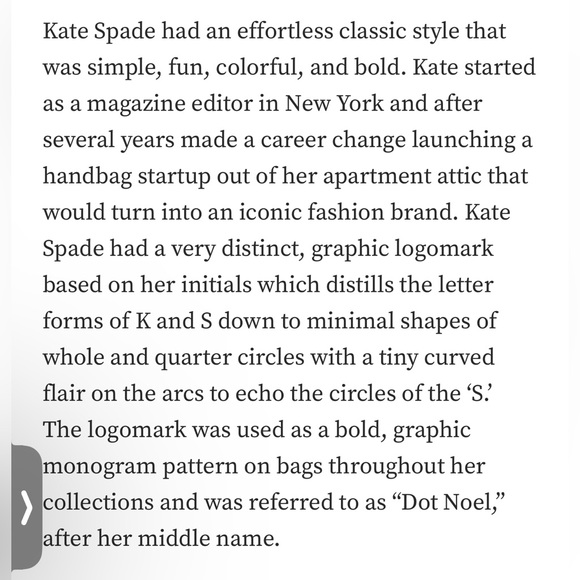 Kate Spade had an effortless classic style that was simple, fun, colorful, and bold. Kate started as a magazine editor in New York and after several years made a career change launching a handbag startup out of her apartment attic that would turn into an iconic fashion brand. Kate Spade had a very distinct, graphic logomark based on her initials which distills the letter forms of K and S down to minimal shapes of whole and quarter circles with a tiny curved flair on the arcs to echo the circles of the ‘S.’ The logomark was used as a bold, graphic monogram pattern on bags throughout her collections and was referred to as “Dot Noel,” after her middle name.